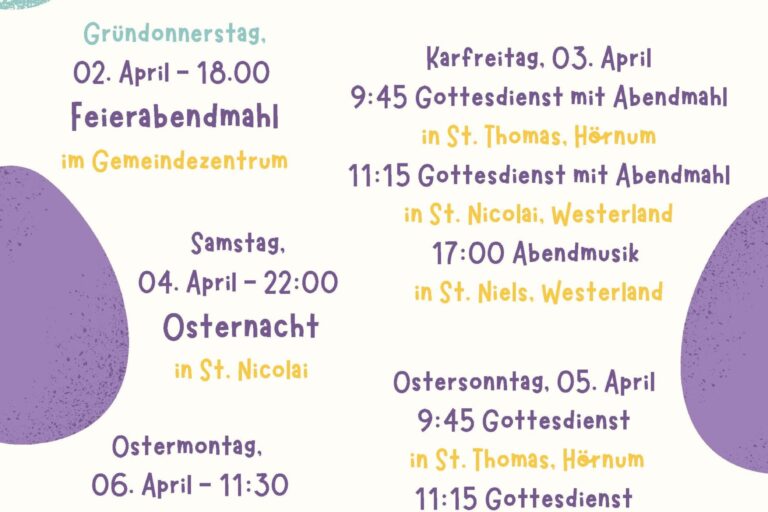 Gründonnerstag,
02. April - 18.00
Feierabendmahl
im Gemeindezentrum

Samstag,
04. April - 22:00
Osternacht
in St. Nicolai

Ostermontag,
06. April - 11:30

Karfreitag, 03. April
9:45 Gottesdienst mit Abendmahl
in St. Thomas, Hörnum
11:15 Gottesdienst mit Abendmahl
in St. Nicolai, Westerland
17:00 Abendmusik
in St. Niels, Westerland

Ostersonntag, 05. April
9:45 Gottesdienst
in St. Thomas, Hörnum
11:15 Gottesdienst